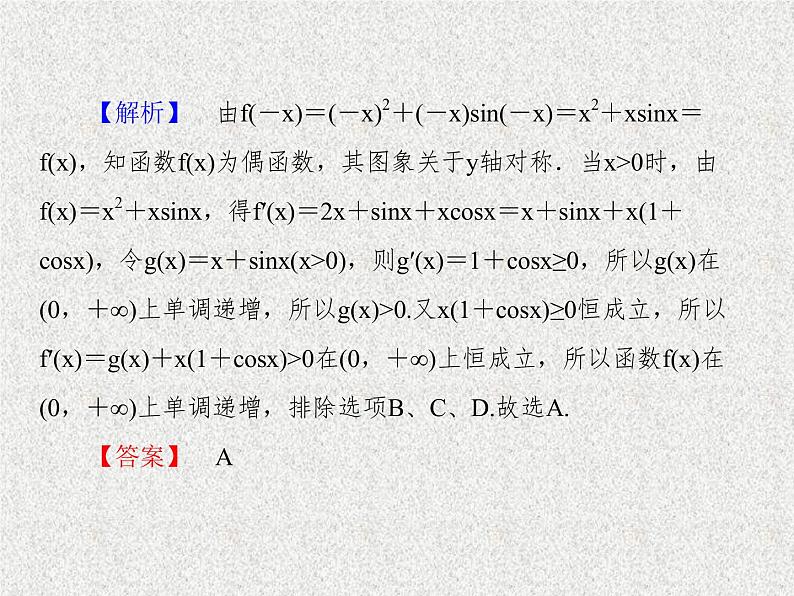 【解析】 由$f(-x)=(-x)^2+(-x)\sin(-x)=x^2+x\sin x=f(x)$，知函数$f(x)$为偶函数，其图象关于y轴对称．当$x>0$时，由$f(x)=x^2+x\sin x$，得$f'(x)=2x+\sin x+x\cos x=x+\sin x+x(1+\cos x)$，令$g(x)=x+\sin x(x>0)$，则$g'(x)=1+\cos x\geq 0$，所以$g(x)$在$(0,+\infty)$上单调递增，所以$g(x)>0$.又$x(1+\cos x)\geq 0$恒成立，所以$f'(x)=g(x)+x(1+\cos x)>0$在$(0,+\infty)$上恒成立，所以函数$f(x)$在$(0,+\infty)$上单调递增，排除选项B、C、D.故选A.

【答案】 A